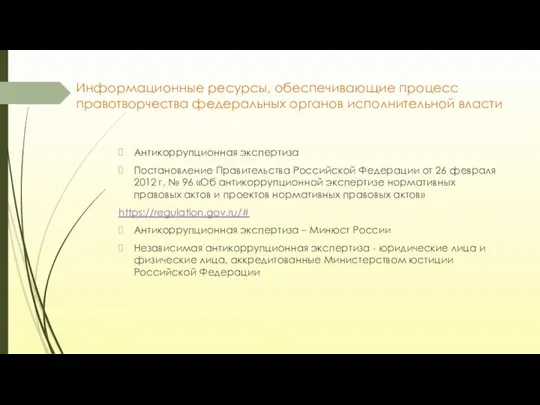 Информационные ресурсы, обеспечивающие процесс правотворчества федеральных органов исполнительной власти

Антикоррупционная экспертиза

Постановление Правительства Российской Федерации от 26 февраля 2012 г. № 96 «Об антикоррупционной экспертизе нормативных правовых актов и проектов нормативных правовых актов»

https://regulation.gov.ru/#

Антикоррупционная экспертиза – Минюст России

Независимая антикоррупционная экспертиза - юридические лица и физические лица, аккредитованные Министерством юстиции Российской Федерации